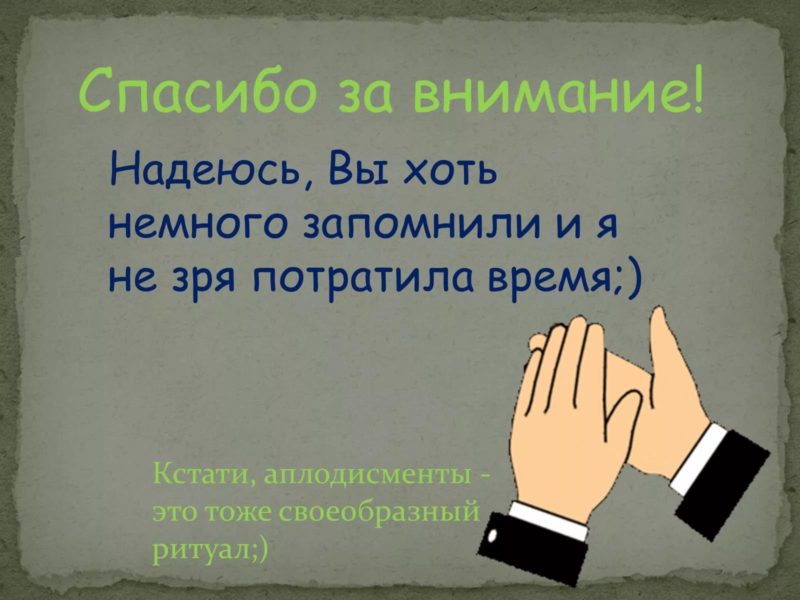 Спасибо за внимание!

Надеюсь, Вы хоть немного запомнили и я не зря потратила время;)

Кстати, аплодисменты - это тоже своеобразный ритуал;)